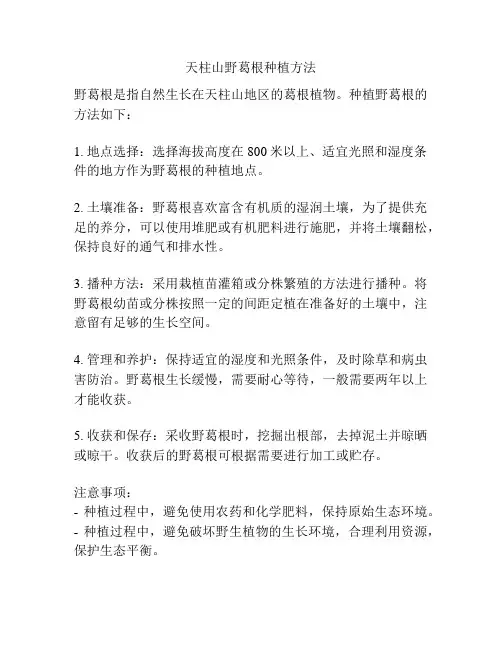 天柱山野葛根种植方法

野葛根是指自然生长在天柱山地区的葛根植物。种植野葛根的方法如下：

1. 地点选择：选择海拔高度在 800 米以上、适宜光照和湿度条件的地方作为野葛根的种植地点。

2. 土壤准备：野葛根喜欢富含有机质的湿润土壤，为了提供充足的养分，可以使用堆肥或有机肥料进行施肥，并将土壤翻松，保持良好的通气和排水性。

3. 播种方法：采用栽植苗灌箱或分株繁殖的方法进行播种。将野葛根幼苗或分株按照一定的间距定植在准备好的土壤中，注意留有足够的生长空间。

4. 管理和养护：保持适宜的湿度和光照条件，及时除草和病虫害防治。野葛根生长缓慢，需要耐心等待，一般需要两年以上才能收获。

5. 收获和保存：采收野葛根时，挖掘出根部，去掉泥土并晾晒或晾干。收获后的野葛根可根据需要进行加工或贮存。

注意事项：
- 种植过程中，避免使用农药和化学肥料，保持原始生态环境。
- 种植过程中，避免破坏野生植物的生长环境，合理利用资源，保护生态平衡。